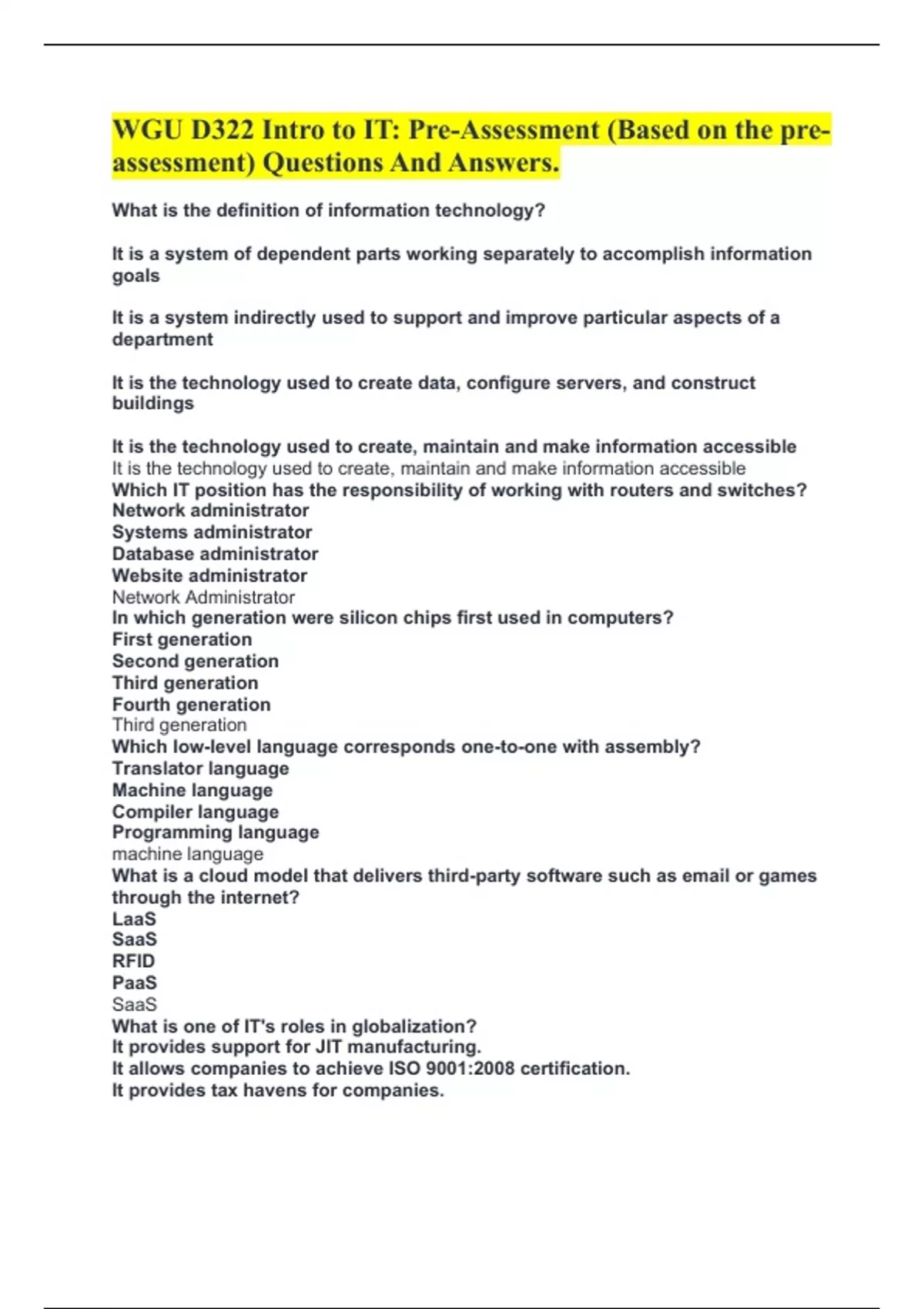 WGU D322 Intro to IT: Pre-Assessment (Based on the pre-assessment) Questions And Answers.

What is the definition of information technology?

It is a system of dependent parts working separately to accomplish information goals

It is a system indirectly used to support and improve particular aspects of a department

It is the technology used to create data, configure servers, and construct buildings

It is the technology used to create, maintain and make information accessible
It is the technology used to create, maintain and make information accessible
Which IT position has the responsibility of working with routers and switches?
Network administrator
Systems administrator
Database administrator
Website administrator
Network Administrator
In which generation were silicon chips first used in computers?
First generation
Second generation
Third generation
Fourth generation
Third generation
Which low-level language corresponds one-to-one with assembly?
Translator language
Machine language
Compiler language
Programming language
machine language
What is a cloud model that delivers third-party software such as email or games through the internet?
LaaS
SaaS
RFID
PaaS
SaaS
What is one of IT's roles in globalization?
It provides support for JIT manufacturing.
It allows companies to achieve ISO 9001:2008 certification.
It provides tax havens for companies.